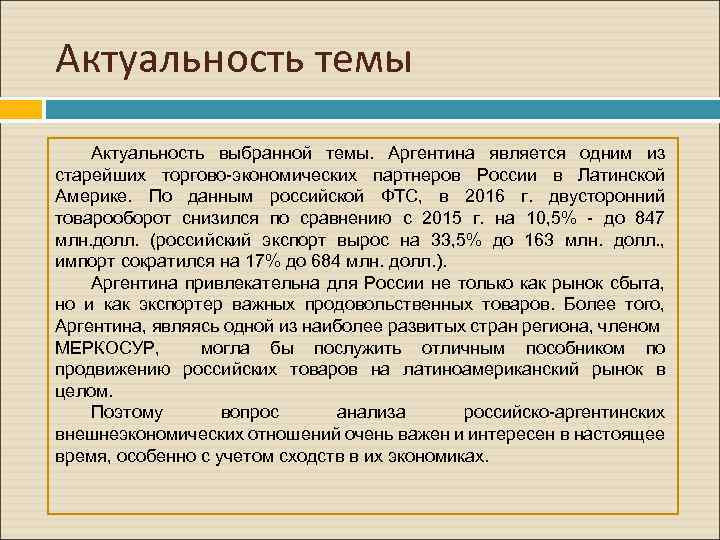 Актуальность темы

Актуальность выбранной темы. Аргентина является одним из старейших торгово-экономических партнеров России в Латинской Америке. По данным российской ФТС, в 2016 г. двусторонний товарооборот снизился по сравнению с 2015 г. на 10,5% - до 847 млн.долл. (российский экспорт вырос на 33,5% до 163 млн. долл., импорт сократился на 17% до 684 млн. долл.).

Аргентина привлекательна для России не только как рынок сбыта, но и как экспортер важных продовольственных товаров. Более того, Аргентина, являясь одной из наиболее развитых стран региона, членом МЕРКОСУР, могла бы послужить отличным пособником по продвижению российских товаров на латиноамериканский рынок в целом.

Поэтому вопрос анализа российско-аргентинских внешнеэкономических отношений очень важен и интересен в настоящее время, особенно с учетом сходств в их экономиках.